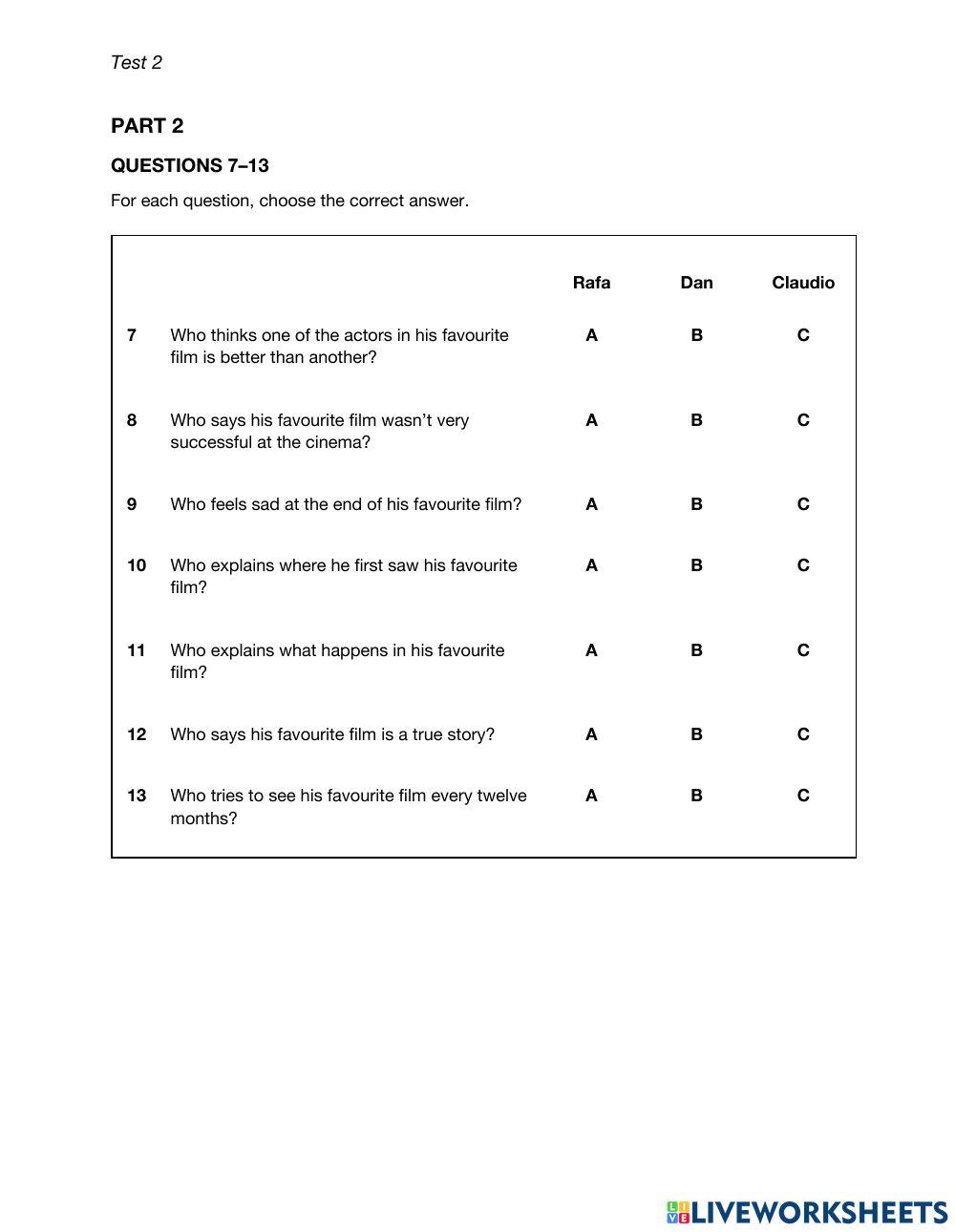 Test 2

PART 2

QUESTIONS 7–13

For each question, choose the correct answer.

| | | Rafa | Dan | Claudio |
|---|---|---|---|---|
| 7 | Who thinks one of the actors in his favourite film is better than another? | A | B | C |
| 8 | Who says his favourite film wasn't very successful at the cinema? | A | B | C |
| 9 | Who feels sad at the end of his favourite film? | A | B | C |
| 10 | Who explains where he first saw his favourite film? | A | B | C |
| 11 | Who explains what happens in his favourite film? | A | B | C |
| 12 | Who says his favourite film is a true story? | A | B | C |
| 13 | Who tries to see his favourite film every twelve months? | A | B | C |

LIVEWORKSHEETS